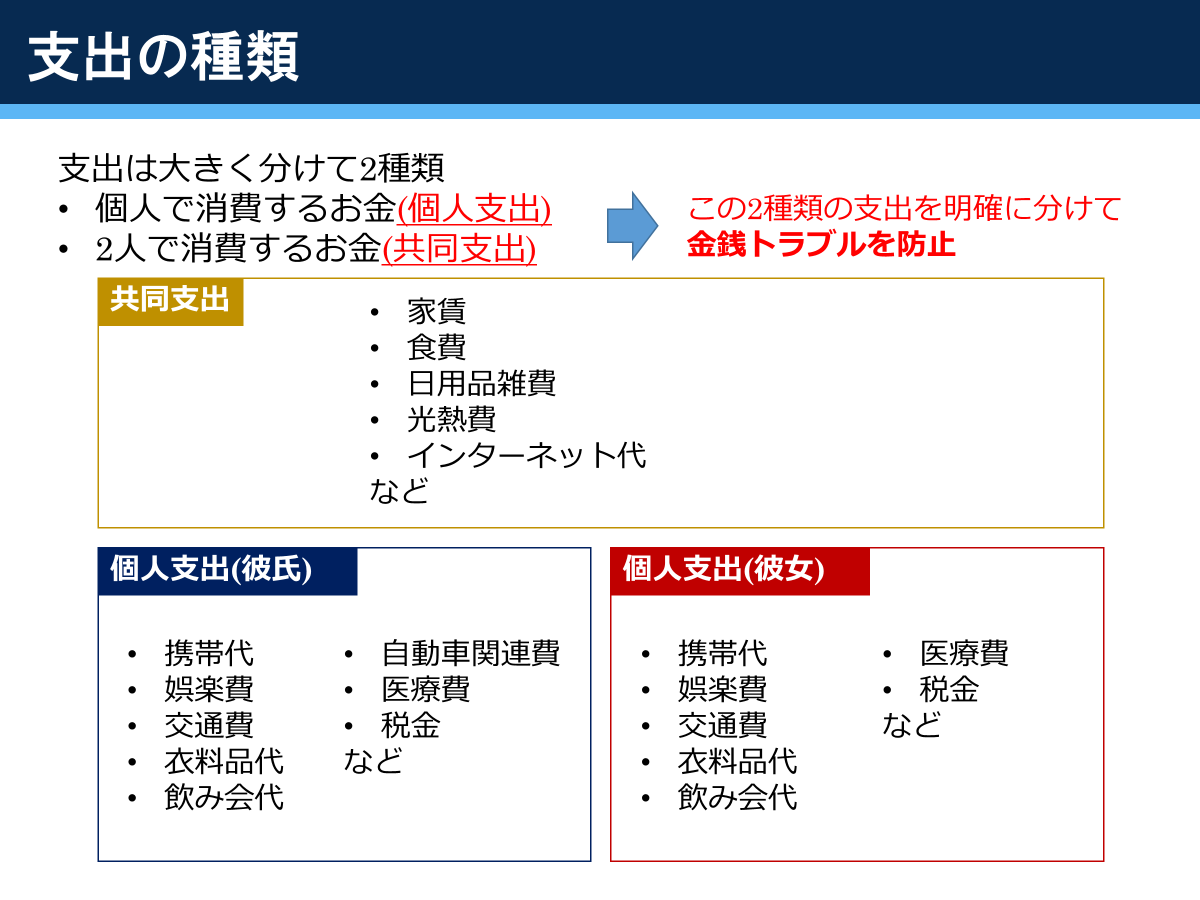 支出の種類

支出は大きく分けて2種類
• 個人で消費するお金(個人支出)
• 2人で消費するお金(共同支出)

この2種類の支出を明確に分けて
金銭トラブルを防止

共同支出

• 家賃
• 食費
• 日用品雑費
• 光熱費
• インターネット代
など

個人支出(彼氏)

• 携帯代
• 娯楽費
• 交通費
• 衣料品代
• 飲み会代

• 自動車関連費
• 医療費
• 税金
など

個人支出(彼女)

• 携帯代
• 娯楽費
• 交通費
• 衣料品代
• 飲み会代

• 医療費
• 税金
など